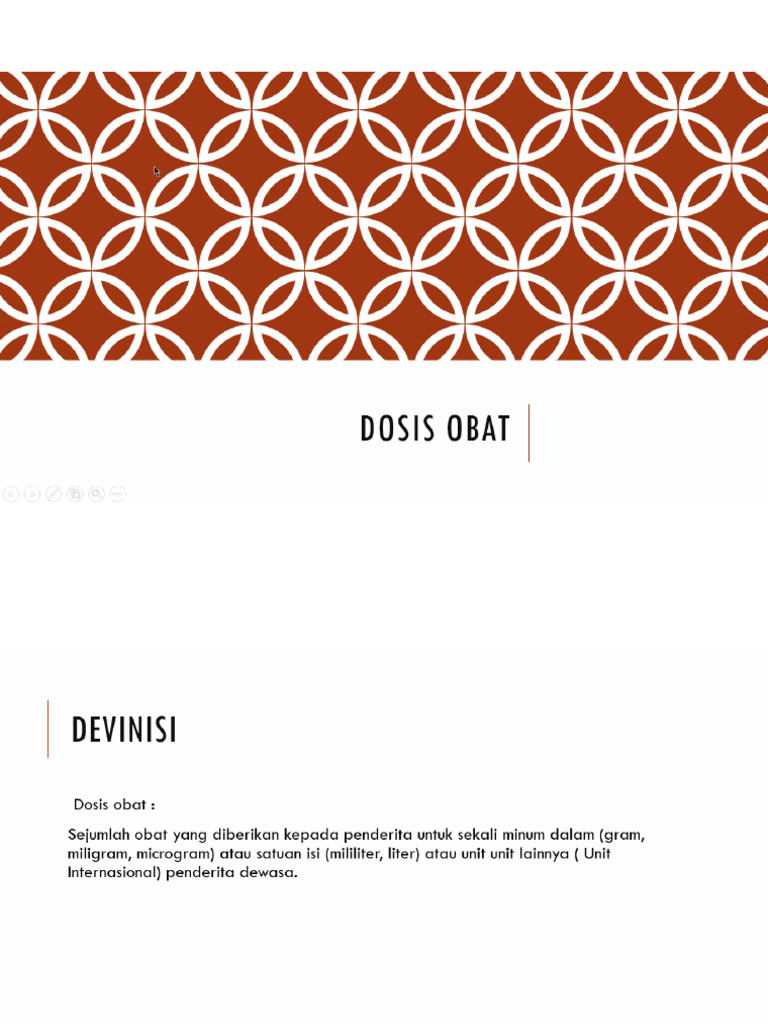 DOSIS OBAT

DEVINISI

Dosis obat :

Sejumlah obat yang diberikan kepada penderita untuk sekali minum dalam (gram, miligram, microgram) atau satuan isi (mililiter, liter) atau unit unit lainnya ( Unit Internasional) penderita dewasa.